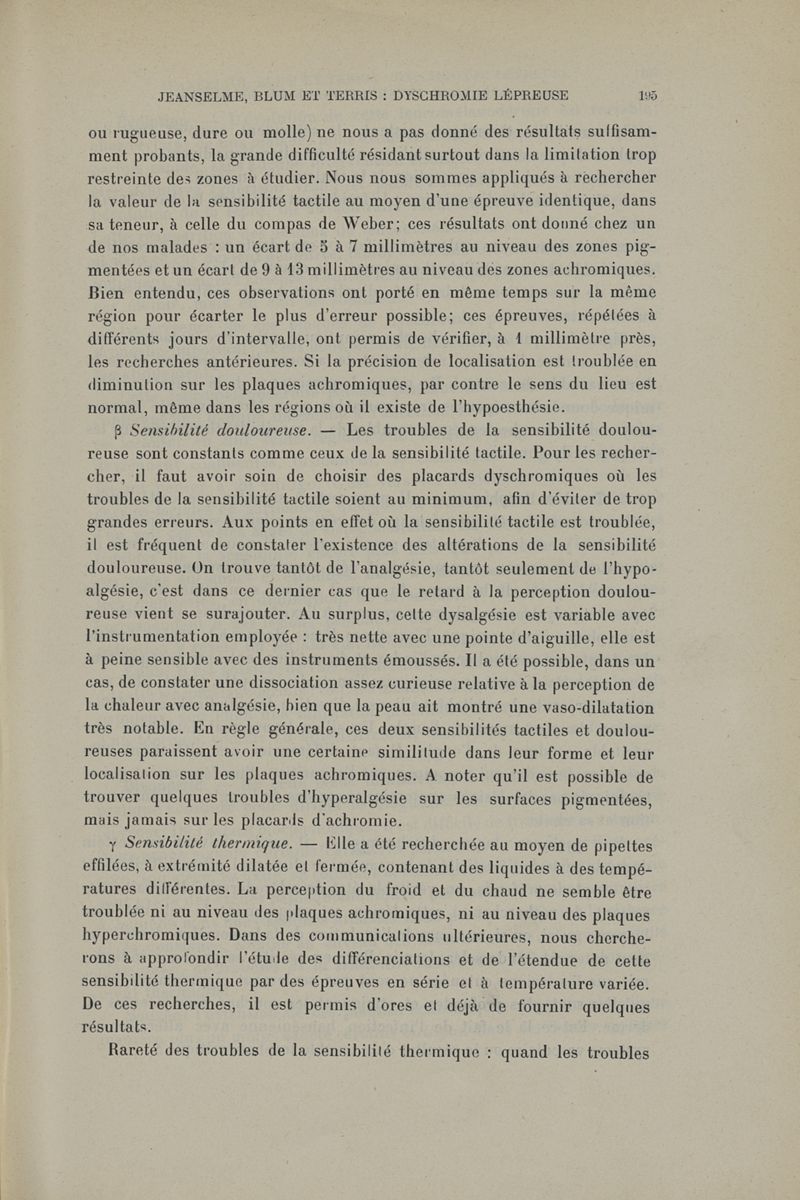 JEANSELME, BLUM ET TERRIS : DYSCHROMIE LÉPREUSE 195

ou rugueuse, dure ou molle) ne nous a pas donné des résultats suffisamment probants, la grande difficulté résidant surtout dans la limitation trop restreinte des zones à étudier. Nous nous sommes appliqués à rechercher la valeur de la sensibilité tactile au moyen d'une épreuve identique, dans sa teneur, à celle du compas de Weber; ces résultats ont donné chez un de nos malades : un écart de 5 à 7 millimètres au niveau des zones pigmentées et un écart de 9 à 13 millimètres au niveau des zones achromiques. Bien entendu, ces observations ont porté en même temps sur la même région pour écarter le plus d'erreur possible; ces épreuves, répétées à différents jours d'intervalle, ont permis de vérifier, à 1 millimètre près, les recherches antérieures. Si la précision de localisation est troublée en diminution sur les plaques achromiques, par contre le sens du lieu est normal, même dans les régions où il existe de l'hypoesthésie.

β Sensibilité douloureuse. — Les troubles de la sensibilité douloureuse sont constants comme ceux de la sensibilité tactile. Pour les rechercher, il faut avoir soin de choisir des placards dyschromiques où les troubles de la sensibilité tactile soient au minimum, afin d'éviter de trop grandes erreurs. Aux points en effet où la sensibilité tactile est troublée, il est fréquent de constater l'existence des altérations de la sensibilité douloureuse. On trouve tantôt de l'analgésie, tantôt seulement de l'hypoalgésie, c'est dans ce dernier cas que le retard à la perception douloureuse vient se surajouter. Au surplus, cette dysalgésie est variable avec l'instrumentation employée : très nette avec une pointe d'aiguille, elle est à peine sensible avec des instruments émoussés. Il a été possible, dans un cas, de constater une dissociation assez curieuse relative à la perception de la chaleur avec analgésie, bien que la peau ait montré une vaso-dilatation très notable. En règle générale, ces deux sensibilités tactiles et douloureuses paraissent avoir une certaine similitude dans leur forme et leur localisation sur les plaques achromiques. A noter qu'il est possible de trouver quelques troubles d'hyperalgésie sur les surfaces pigmentées, mais jamais sur les placards d'achromie.

γ Sensibilité thermique. — Elle a été recherchée au moyen de pipettes effilées, à extrémité dilatée et fermée, contenant des liquides à des températures différentes. La perception du froid et du chaud ne semble être troublée ni au niveau des plaques achromiques, ni au niveau des plaques hyperchromiques. Dans des communications ultérieures, nous chercherons à approfondir l'étude des différenciations et de l'étendue de cette sensibilité thermique par des épreuves en série et à température variée. De ces recherches, il est permis d'ores et déjà de fournir quelques résultats.

Rareté des troubles de la sensibilité thermique : quand les troubles